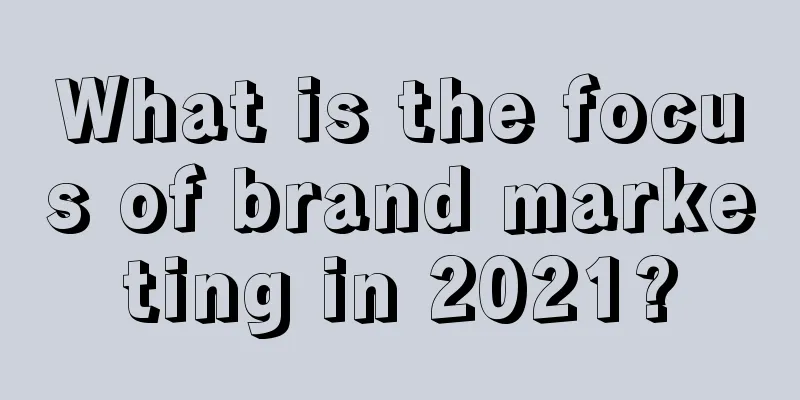 What is the focus of brand marketing in 2021?